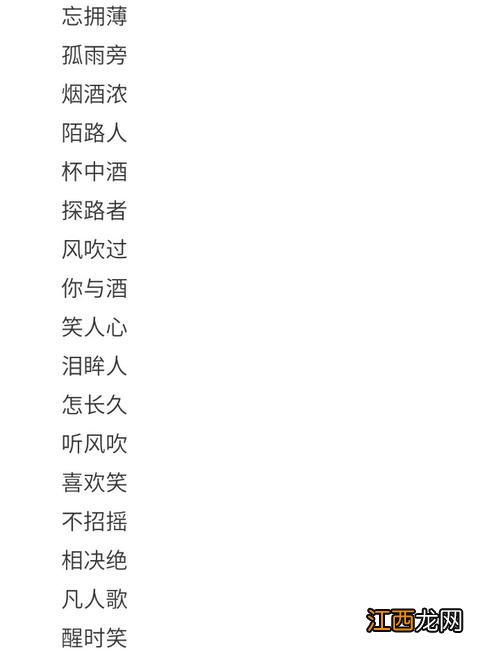 忘拥薄
孤雨旁
烟酒浓
陌路人
杯中酒
探路者
风吹过
你与酒
笑人心
泪眸人
怎长久
听风吹
喜欢笑
不招摇
相决绝
凡人歌
醒时笑

江西龙网